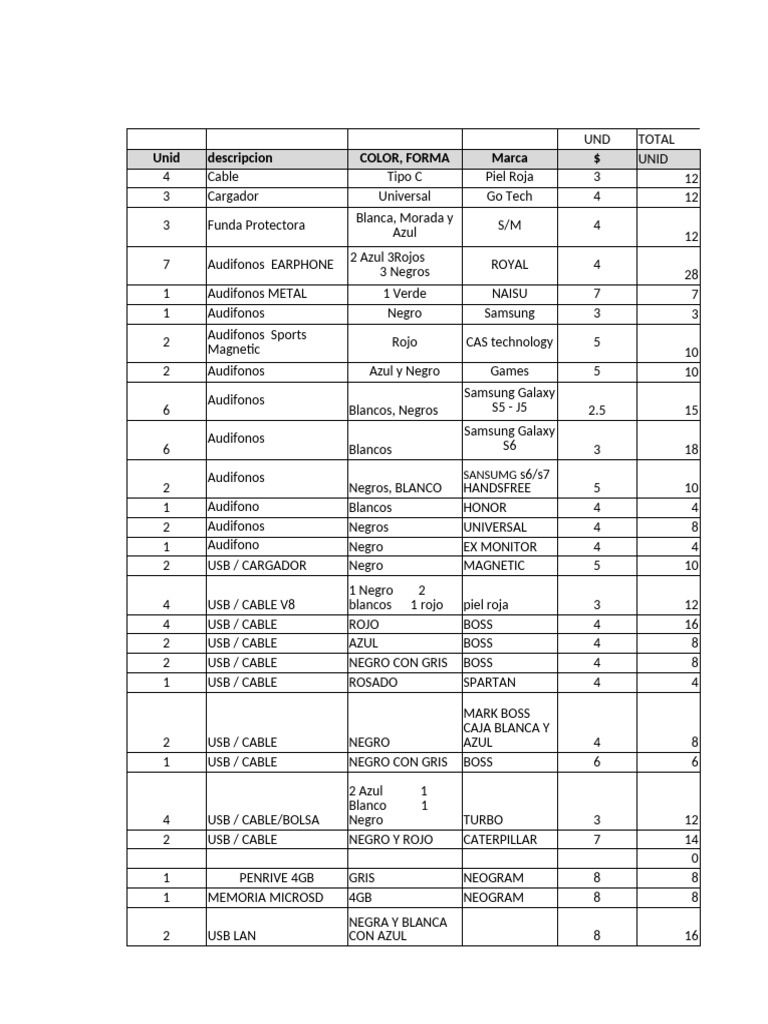 | | | | | UND | TOTAL |
|---|---|---|---|---|---|
| Unid | descripcion | COLOR, FORMA | Marca | $ | UNID |
| 4 | Cable | Tipo C | Piel Roja | 3 | 12 |
| 3 | Cargador | Universal | Go Tech | 4 | 12 |
| 3 | Funda Protectora | Blanca, Morada y Azul | S/M | 4 | 12 |
| 7 | Audifonos EARPHONE | 2 Azul 3Rojos 3 Negros | ROYAL | 4 | 28 |
| 1 | Audifonos METAL | 1 Verde | NAISU | 7 | 7 |
| 1 | Audifonos | Negro | Samsung | 3 | 3 |
| 2 | Audifonos Sports Magnetic | Rojo | CAS technology | 5 | 10 |
| 2 | Audifonos | Azul y Negro | Games | 5 | 10 |
| 6 | Audifonos | Blancos, Negros | Samsung Galaxy S5 - J5 | 2.5 | 15 |
| 6 | Audifonos | Blancos | Samsung Galaxy S6 | 3 | 18 |
| 2 | Audifonos | Negros, BLANCO | SANSUMG s6/s7 HANDSFREE | 5 | 10 |
| 1 | Audifono | Blancos | HONOR | 4 | 4 |
| 2 | Audifonos | Negros | UNIVERSAL | 4 | 8 |
| 1 | Audifono | Negro | EX MONITOR | 4 | 4 |
| 2 | USB / CARGADOR | Negro | MAGNETIC | 5 | 10 |
| 4 | USB / CABLE V8 | 1 Negro 2 blancos 1 rojo | piel roja | 3 | 12 |
| 4 | USB / CABLE | ROJO | BOSS | 4 | 16 |
| 2 | USB / CABLE | AZUL | BOSS | 4 | 8 |
| 2 | USB / CABLE | NEGRO CON GRIS | BOSS | 4 | 8 |
| 1 | USB / CABLE | ROSADO | SPARTAN | 4 | 4 |
| 2 | USB / CABLE | NEGRO | MARK BOSS CAJA BLANCA Y AZUL | 4 | 8 |
| 1 | USB / CABLE | NEGRO CON GRIS | BOSS | 6 | 6 |
| 4 | USB / CABLE/BOLSA | 2 Azul 1 Blanco 1 Negro | TURBO | 3 | 12 |
| 2 | USB / CABLE | NEGRO Y ROJO | CATERPILLAR | 7 | 14 |
| | | | | | 0 |
| 1 | PENRIVE 4GB | GRIS | NEOGRAM | 8 | 8 |
| 1 | MEMORIA MICROSD | 4GB | NEOGRAM | 8 | 8 |
| 2 | USB LAN | NEGRA Y BLANCA CON AZUL | | 8 | 16 |